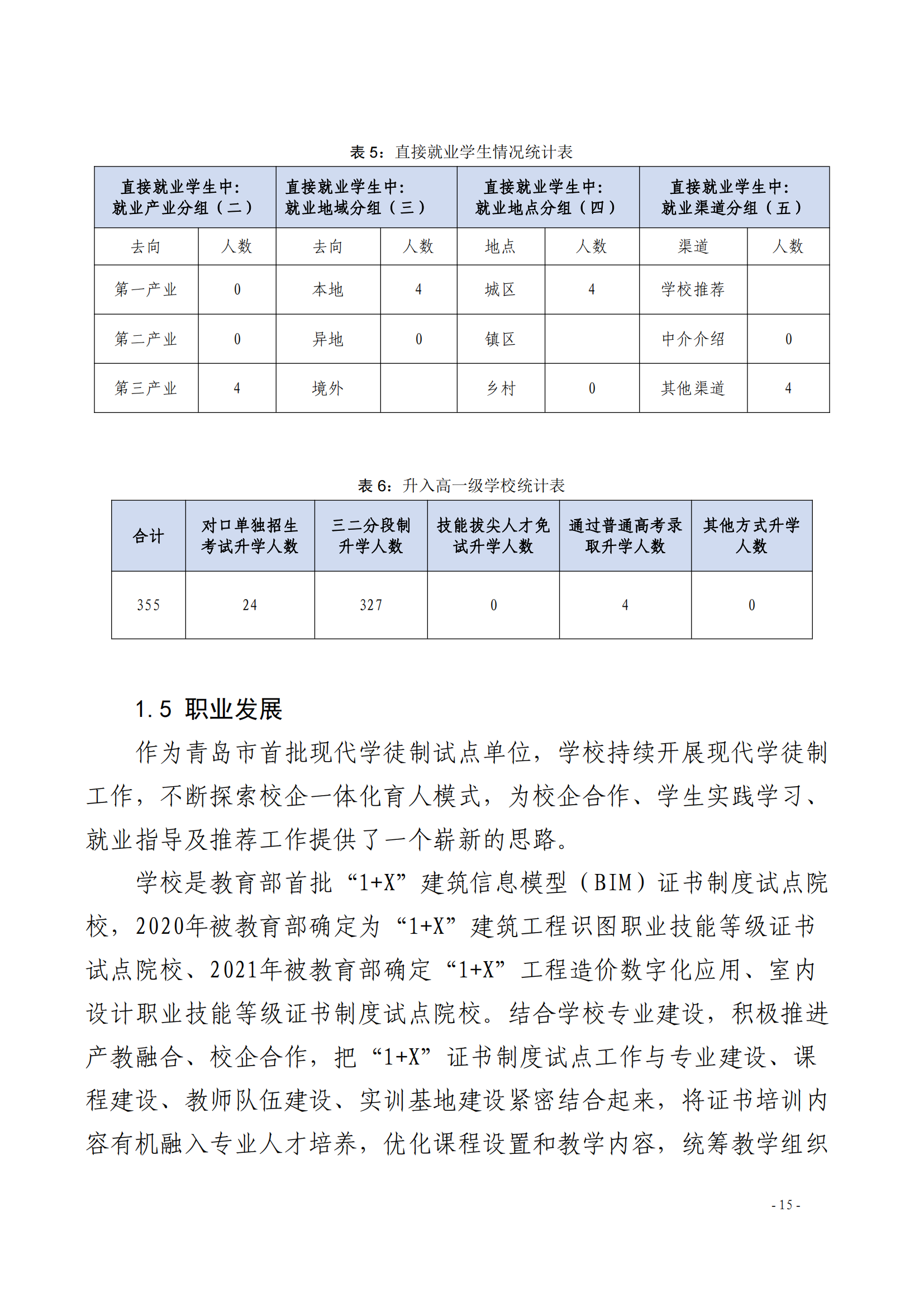 表 5：直接就业学生情况统计表

| 直接就业学生中：就业产业分组（二） | | 直接就业学生中：就业地域分组（三） | | 直接就业学生中：就业地点分组（四） | | 直接就业学生中：就业渠道分组（五） | |
|---|---|---|---|---|---|---|---|
| 去向 | 人数 | 去向 | 人数 | 地点 | 人数 | 渠道 | 人数 |
| 第一产业 | 0 | 本地 | 4 | 城区 | 4 | 学校推荐 | |
| 第二产业 | 0 | 异地 | 0 | 镇区 | | 中介介绍 | 0 |
| 第三产业 | 4 | 境外 | | 乡村 | 0 | 其他渠道 | 4 |

表 6：升入高一级学校统计表

| 合计 | 对口单独招生考试升学人数 | 三二分段制升学人数 | 技能拔尖人才免试升学人数 | 通过普通高考录取升学人数 | 其他方式升学人数 |
|---|---|---|---|---|---|
| 355 | 24 | 327 | 0 | 4 | 0 |

1.5 职业发展

作为青岛市首批现代学徒制试点单位，学校持续开展现代学徒制工作，不断探索校企一体化育人模式，为校企合作、学生实践学习、就业指导及推荐工作提供了一个崭新的思路。

学校是教育部首批“1+X”建筑信息模型（BIM）证书制度试点院校，2020年被教育部确定为“1+X”建筑工程识图职业技能等级证书试点院校、2021年被教育部确定“1+X”工程造价数字化应用、室内设计职业技能等级证书制度试点院校。结合学校专业建设，积极推进产教融合、校企合作，把“1+X”证书制度试点工作与专业建设、课程建设、教师队伍建设、实训基地建设紧密结合起来，将证书培训内容有机融入专业人才培养，优化课程设置和教学内容，统筹教学组织

- 15 -